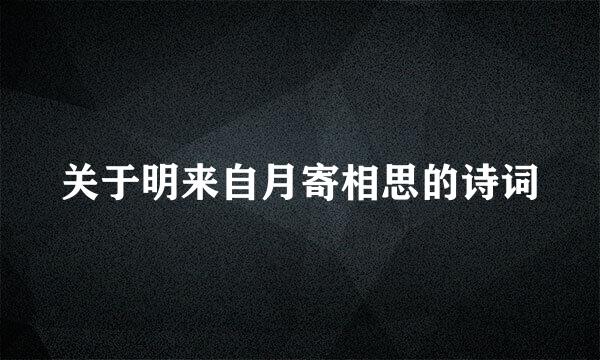 关于明来自月寄相思的诗词